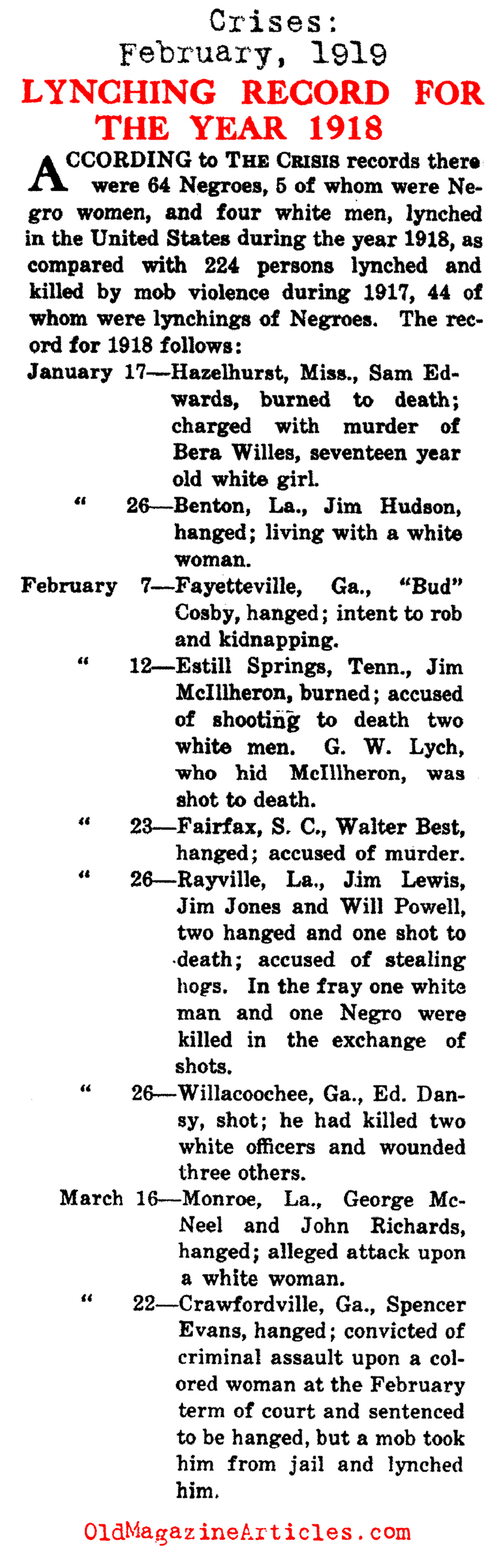 Crises:
February, 1919

LYNCHING RECORD FOR THE YEAR 1918

ACCORDING to THE CRISIS records there were 64 Negroes, 5 of whom were Negro women, and four white men, lynched in the United States during the year 1918, as compared with 224 persons lynched and killed by mob violence during 1917, 44 of whom were lynchings of Negroes. The record for 1918 follows:

January 17—Hazelhurst, Miss., Sam Edwards, burned to death; charged with murder of Bera Willes, seventeen year old white girl.

" 26—Benton, La., Jim Hudson, hanged; living with a white woman.

February 7—Fayetteville, Ga., "Bud" Cosby, hanged; intent to rob and kidnapping.

" 12—Estill Springs, Tenn., Jim McIllheron, burned; accused of shooting to death two white men. G. W. Lych, who hid McIllheron, was shot to death.

" 23—Fairfax, S. C., Walter Best, hanged; accused of murder.

" 26—Rayville, La., Jim Lewis, Jim Jones and Will Powell, two hanged and one shot to death; accused of stealing hogs. In the fray one white man and one Negro were killed in the exchange of shots.

" 26—Willacoochee, Ga., Ed. Dansy, shot; he had killed two white officers and wounded three others.

March 16—Monroe, La., George McNeel and John Richards, hanged; alleged attack upon a white woman.

" 22—Crawfordville, Ga., Spencer Evans, hanged; convicted of criminal assault upon a colored woman at the February term of court and sentenced to be hanged, but a mob took him from jail and lynched him.

OldMagazineArticles.com